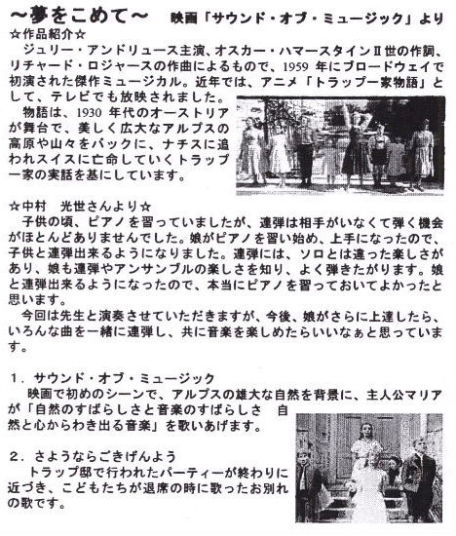 ～夢をこめて～　映画「サウンド・オブ・ミュージック」より

☆作品紹介☆

ジュリー・アンドリュース主演、オスカー・ハマースタインⅡ世の作詞、リチャード・ロジャースの作曲によるもので、1959 年にブロードウェイで初演された傑作ミュージカル。近年では、アニメ「トラップ一家物語」として、テレビでも放映されました。

物語は、1930 年代のオーストリアが舞台で、美しく広大なアルプスの高原や山々をバックに、ナチスに追われスイスに亡命していくトラップ一家の実話を基にしています。

☆中村　光世さんより☆

子供の頃、ピアノを習っていましたが、連弾は相手がいなくて弾く機会がほとんどありませんでした。娘がピアノを習い始め、上手になったので、子供と連弾出来るようになりました。連弾には、ソロとは違った楽しさがあり、娘も連弾やアンサンブルの楽しさを知り、よく弾きたがります。娘と連弾出来るようになったので、本当にピアノを習っておいてよかったと思います。

今回は先生と演奏させていただきますが、今後、娘がさらに上達したら、いろんな曲を一緒に連弾し、共に音楽を楽しめたらいいなぁと思っています。

1．サウンド・オブ・ミュージック

映画で初めのシーンで、アルプスの雄大な自然を背景に、主人公マリアが「自然のすばらしさと音楽のすばらしさ　自然と心からわき出る音楽」を歌いあげます。

2．さようならごきげんよう

トラップ邸で行われたパーティーが終わりに近づき、こどもたちが退席の時に歌ったお別れの歌です。